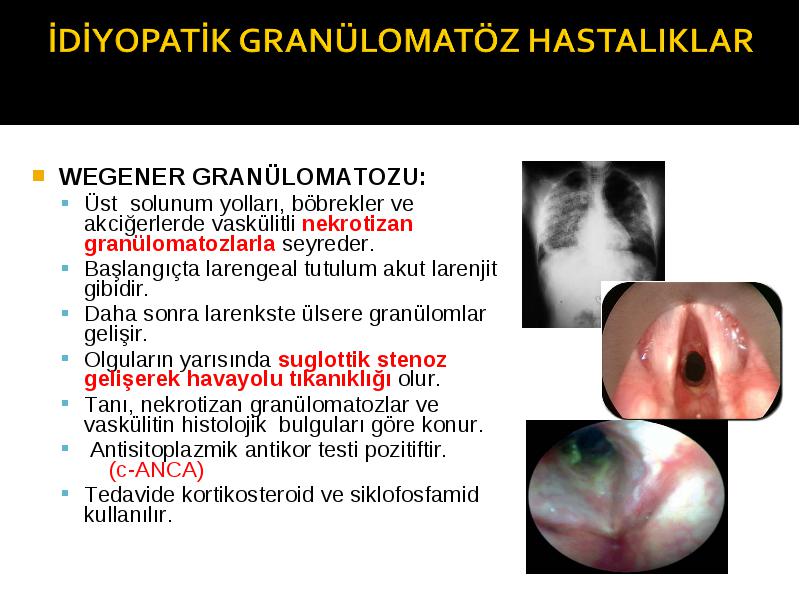 İDİYOPATİK GRANÜLOMATÖZ HASTALIKLAR

WEGENER GRANÜLOMATOZU:

Üst solunum yolları, böbrekler ve akciğerlerde vaskülitli nekrotizan granülomatozlarla seyreder.

Başlangıçta larengeal tutulum akut larenjit gibidir.

Daha sonra larenkste ülsere granülomlar gelişir.

Olguların yarısında suglottik stenoz gelişerek havayolu tıkanıklığı olur.

Tanı, nekrotizan granülomatozlar ve vaskülitin histolojik bulguları göre konur.

Antisitoplazmik antikor testi pozitiftir. (c-ANCA)

Tedavide kortikosteroid ve siklofosfamid kullanılır.